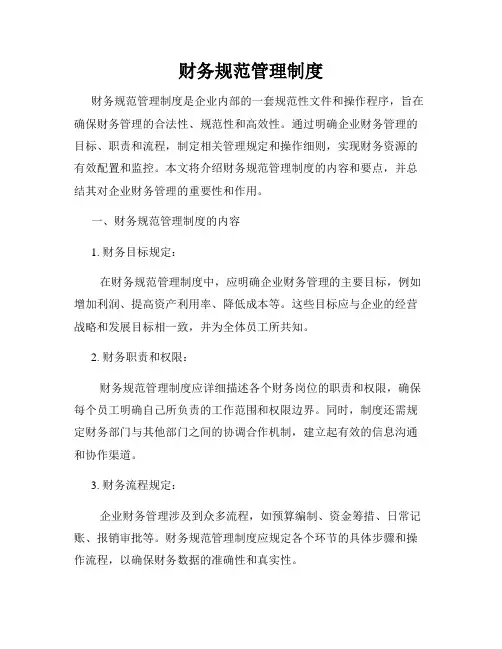 财务规范管理制度

财务规范管理制度是企业内部的一套规范性文件和操作程序，旨在确保财务管理的合法性、规范性和高效性。通过明确企业财务管理的目标、职责和流程，制定相关管理规定和操作细则，实现财务资源的有效配置和监控。本文将介绍财务规范管理制度的内容和要点，并总结其对企业财务管理的重要性和作用。

一、财务规范管理制度的内容

1. 财务目标规定：

在财务规范管理制度中，应明确企业财务管理的主要目标，例如增加利润、提高资产利用率、降低成本等。这些目标应与企业的经营战略和发展目标相一致，并为全体员工所共知。

2. 财务职责和权限：

财务规范管理制度应详细描述各个财务岗位的职责和权限，确保每个员工明确自己所负责的工作范围和权限边界。同时，制度还需规定财务部门与其他部门之间的协调合作机制，建立起有效的信息沟通和协作渠道。

3. 财务流程规定：

企业财务管理涉及到众多流程，如预算编制、资金筹措、日常记账、报销审批等。财务规范管理制度应规定各个环节的具体步骤和操作流程，以确保财务数据的准确性和真实性。